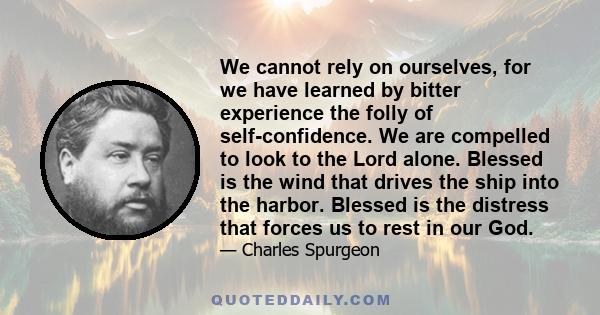 We cannot rely on ourselves, for we have learned by bitter experience the folly of self-confidence. We are compelled to look to the Lord alone. Blessed is the wind that drives the ship into the harbor. Blessed is the distress that forces us to rest in our God.

— Charles Spurgeon

QUOTEDDAILY.COM